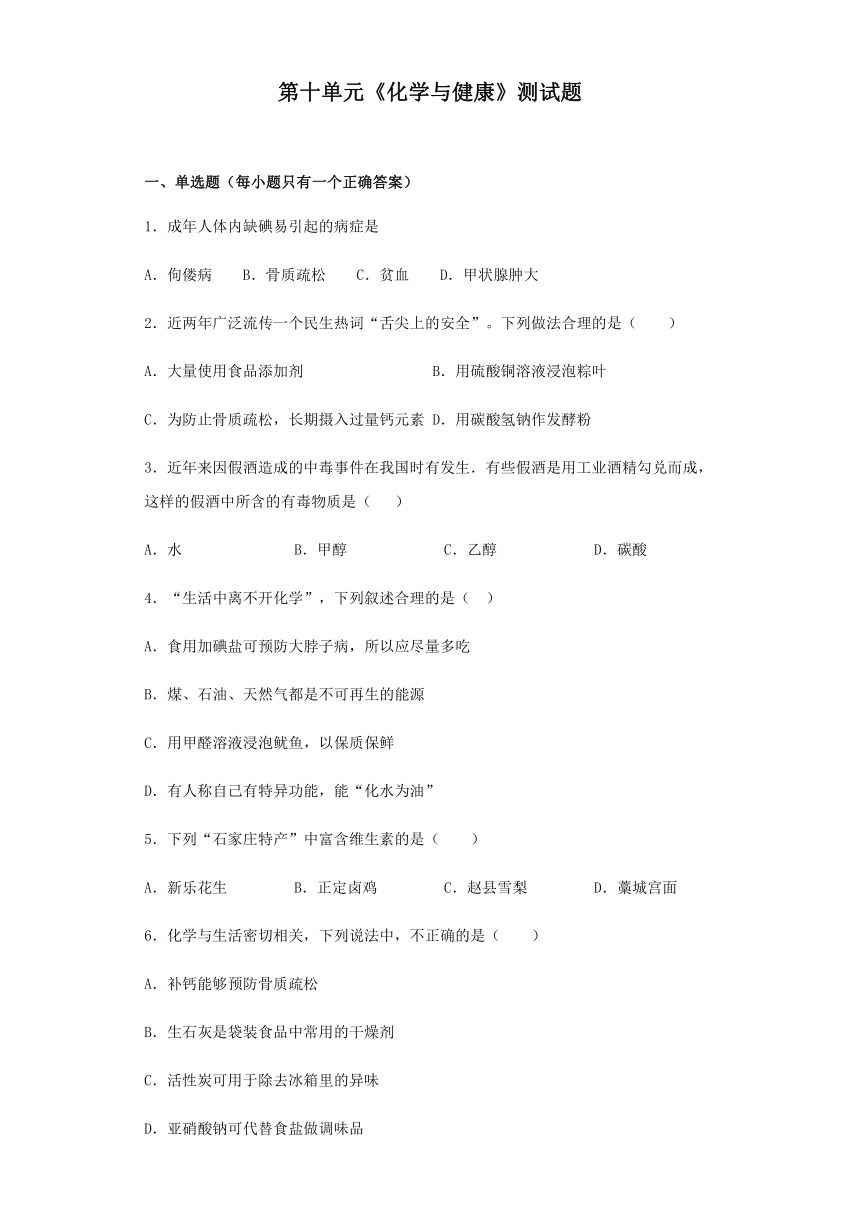 第十单元《化学与健康》测试题

一、单选题（每小题只有一个正确答案）

1．成年人体内缺碘易引起的病症是

A．佝偻病　B．骨质疏松　C．贫血　D．甲状腺肿大

2．近两年广泛流传一个民生热词“舌尖上的安全”。下列做法合理的是（　　）

A．大量使用食品添加剂　B．用硫酸铜溶液浸泡粽叶

C．为防止骨质疏松，长期摄入过量钙元素　D．用碳酸氢钠作发酵粉

3．近年来因假酒造成的中毒事件在我国时有发生．有些假酒是用工业酒精勾兑而成，这样的假酒中所含的有毒物质是（　）

A．水　B．甲醇　C．乙醇　D．碳酸

4．“生活中离不开化学”，下列叙述合理的是（　）

A．食用加碘盐可预防大脖子病，所以应尽量多吃

B．煤、石油、天然气都是不可再生的能源

C．用甲醛溶液浸泡鱿鱼，以保质保鲜

D．有人称自己有特异功能，能“化水为油”

5．下列“石家庄特产”中富含维生素的是（　　）

A．新乐花生　B．正定卤鸡　C．赵县雪梨　D．藁城宫面

6．化学与生活密切相关，下列说法中，不正确的是（　　）

A．补钙能够预防骨质疏松

B．生石灰是袋装食品中常用的干燥剂

C．活性炭可用于除去冰箱里的异味

D．亚硝酸钠可代替食盐做调味品